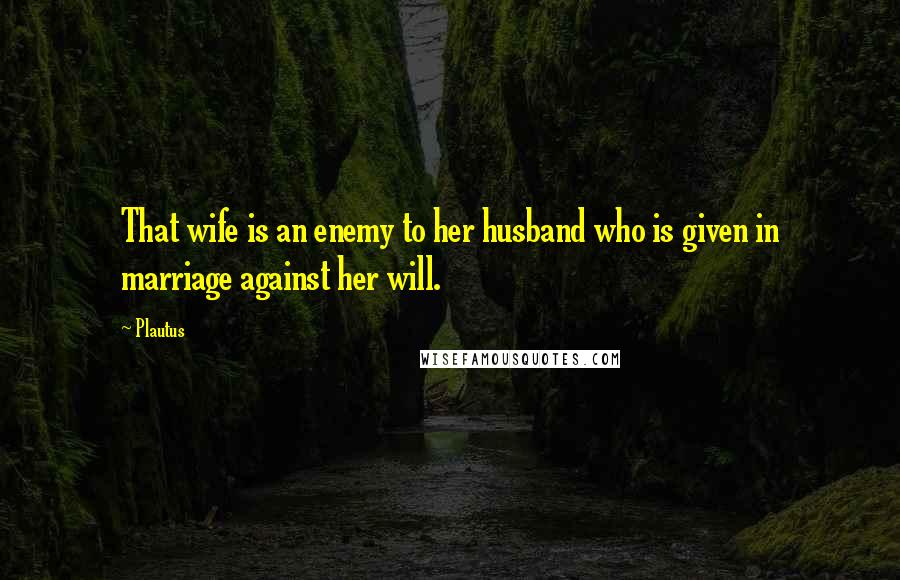 That wife is an enemy to her husband who is given in marriage against her will.

~ Plautus

WISEFAMOUSQUOTES.COM